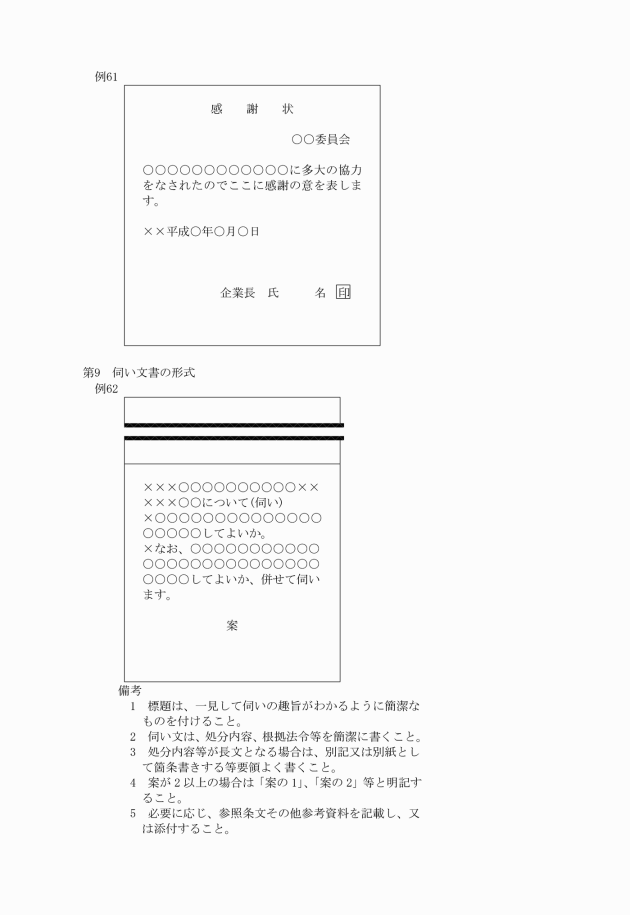 例61

感　謝　状

○○委員会

○○○○○○○○○○○○に多大の協力をなされたのでここに感謝の意を表します。

××平成○年○月○日

企業長　氏　名 印

第9　伺い文書の形式
例62

×××○○○○○○○○○○××
×××○○について（伺い）
×○○○○○○○○○○○○○○
○○○○○してよいか。
×なお、○○○○○○○○○○○
○○○○○○○○○○○○○○○
○○○○してよいか、併せて伺います。

案

備考
1　標題は、一見して伺いの趣旨がわかるように簡潔なものを付けること。
2　伺い文は、処分内容、根拠法令等を簡潔に書くこと。
3　処分内容等が長文となる場合は、別記又は別紙として箇条書きする等要領よく書くこと。
4　案が2以上の場合は「案の1」、「案の2」等と明記すること。
5　必要に応じ、参照条文その他参考資料を記載し、又は添付すること。